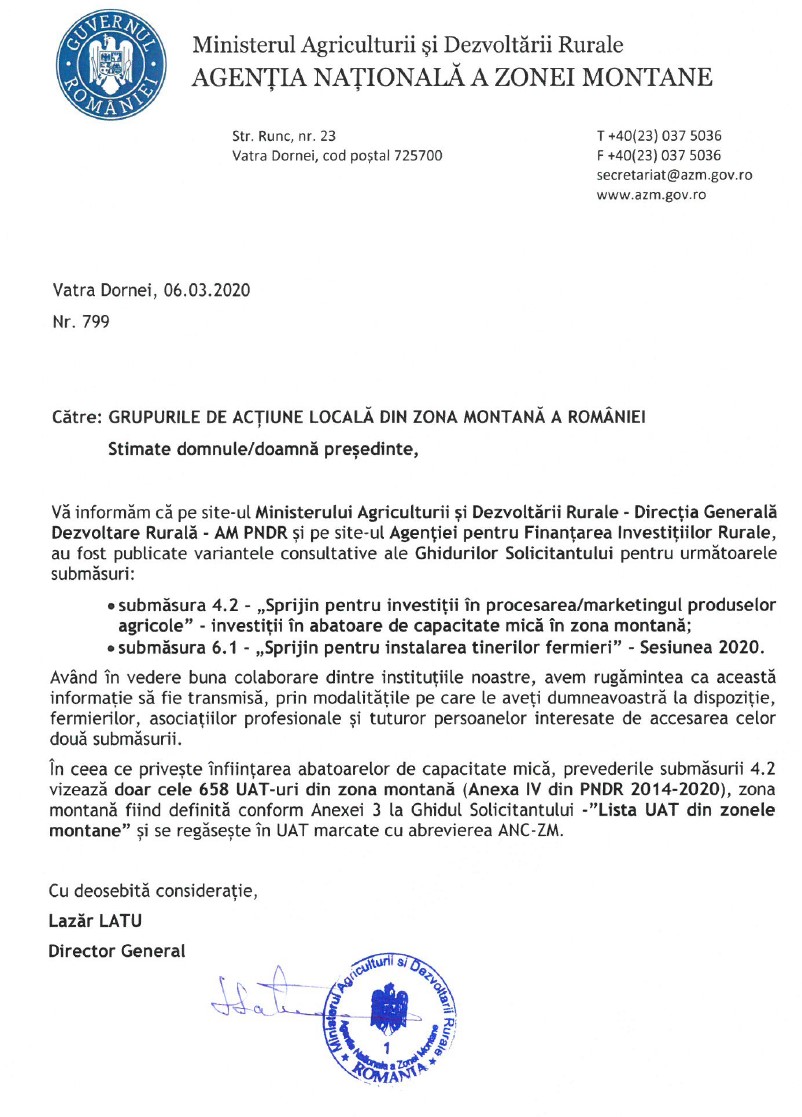 GUVERNUL ROMÂNIEI

Ministerul Agriculturii și Dezvoltării Rurale
AGENȚIA NAȚIONALĂ A ZONEI MONTANE

Str. Runc, nr. 23
Vatra Dornei, cod poștal 725700

T +40(23) 037 5036
F +40(23) 037 5036
secretariat@azm.gov.ro
www.azm.gov.ro

Vatra Dornei, 06.03.2020
Nr. 799

Către: GRUPURILE DE ACȚIUNE LOCALĂ DIN ZONA MONTANĂ A ROMÂNIEI

Stimate domnule/doamnă președinte,

Vă informăm că pe site-ul Ministerului Agriculturii și Dezvoltării Rurale - Direcția Generală Dezvoltare Rurală - AM PNDR și pe site-ul Agenției pentru Finanțarea Investițiilor Rurale, au fost publicate variantele consultative ale Ghidurilor Solicitantului pentru următoarele submăsuri:

• submăsura 4.2 - „Sprijin pentru investiții în procesarea/marketingul produselor agricole" - investiții în abatoare de capacitate mică în zona montană;
• submăsura 6.1 - „Sprijin pentru instalarea tinerilor fermieri" - Sesiunea 2020.

Având în vedere buna colaborare dintre instituțiile noastre, avem rugămintea ca această informație să fie transmisă, prin modalitățile pe care le aveți dumneavoastră la dispoziție, fermierilor, asociațiilor profesionale și tuturor persoanelor interesate de accesarea celor două submăsurii.

În ceea ce privește înființarea abatoarelor de capacitate mică, prevederile submăsurii 4.2 vizează doar cele 658 UAT-uri din zona montană (Anexa IV din PNDR 2014-2020), zona montană fiind definită conform Anexei 3 la Ghidul Solicitantului -"Lista UAT din zonele montane" și se regăsește în UAT marcate cu abrevierea ANC-ZM.

Cu deosebită considerație,
Lazăr LATU
Director General

Ministerul Agriculturii și Dezvoltării Rurale
Agenția Națională a Zonei Montane
1
ROMÂNIA